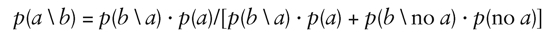 $p(a \setminus b) = p(b \setminus a) \cdot p(a)/[p(b \setminus a) \cdot p(a) + p(b \setminus \text{no } a) \cdot p(\text{no } a)]$